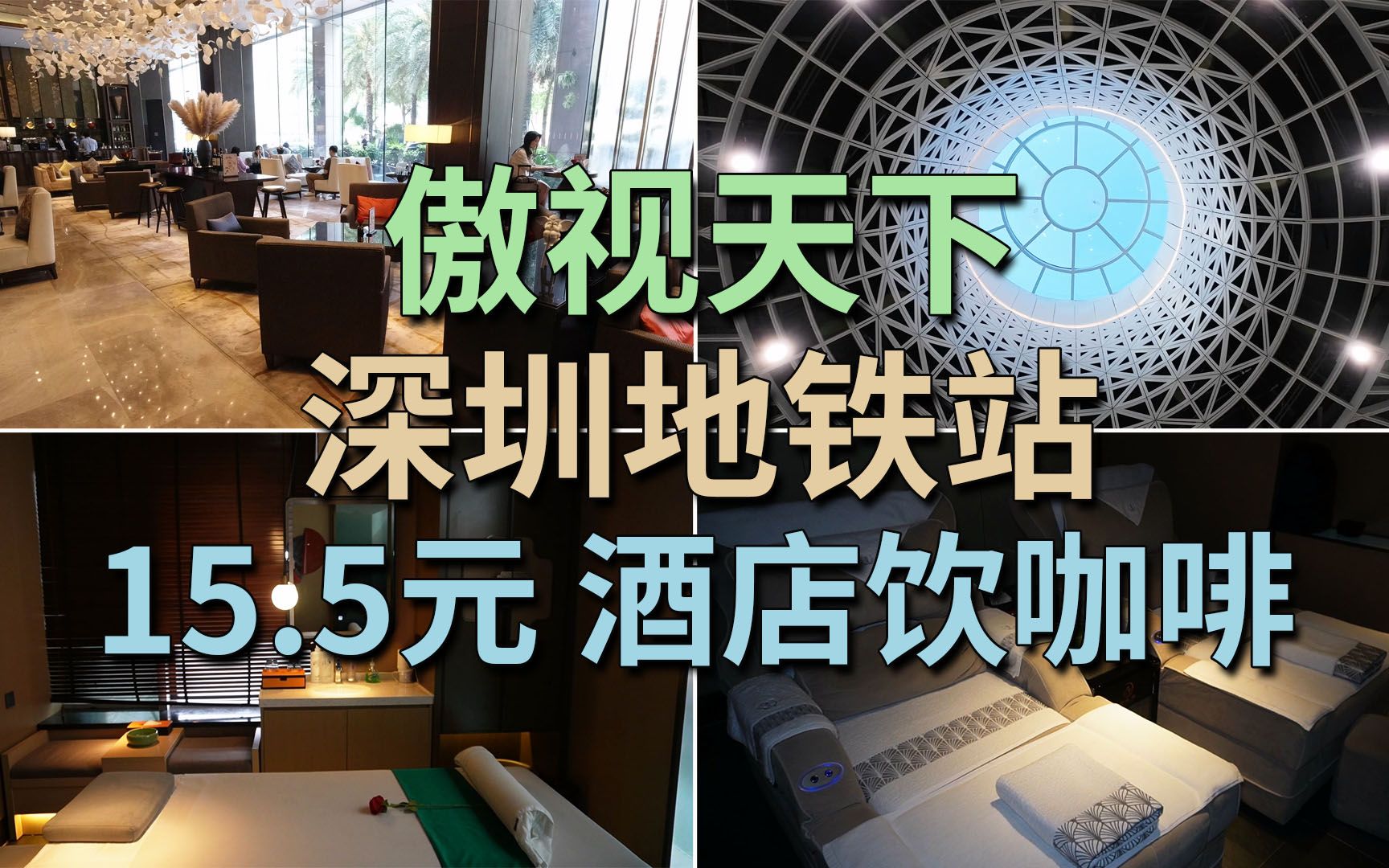 傲视天下
深圳地铁站
15.5元 酒店饮咖啡